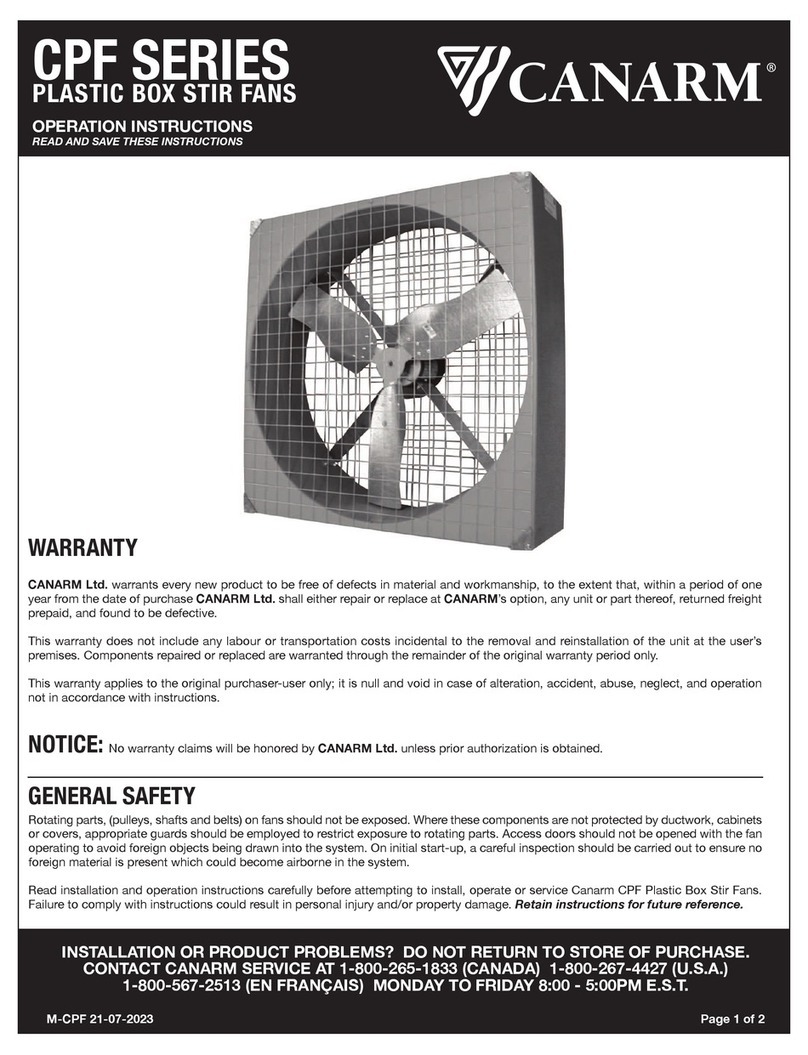 CPF SERIES
PLASTIC BOX STIR FANS

CANARM®

OPERATION INSTRUCTIONS
READ AND SAVE THESE INSTRUCTIONS

WARRANTY

CANARM Ltd. warrants every new product to be free of defects in material and workmanship, to the extent that, within a period of one year from the date of purchase CANARM Ltd. shall either repair or replace at CANARM's option, any unit or part thereof, returned freight prepaid, and found to be defective.

This warranty does not include any labour or transportation costs incidental to the removal and reinstallation of the unit at the user's premises. Components repaired or replaced are warranted through the remainder of the original warranty period only.

This warranty applies to the original purchaser-user only; it is null and void in case of alteration, accident, abuse, neglect, and operation not in accordance with instructions.

NOTICE: No warranty claims will be honored by CANARM Ltd. unless prior authorization is obtained.

GENERAL SAFETY

Rotating parts, (pulleys, shafts and belts) on fans should not be exposed. Where these components are not protected by ductwork, cabinets or covers, appropriate guards should be employed to restrict exposure to rotating parts. Access doors should not be opened with the fan operating to avoid foreign objects being drawn into the system. On initial start-up, a careful inspection should be carried out to ensure no foreign material is present which could become airborne in the system.

Read installation and operation instructions carefully before attempting to install, operate or service Canarm CPF Plastic Box Stir Fans. Failure to comply with instructions could result in personal injury and/or property damage. Retain instructions for future reference.

INSTALLATION OR PRODUCT PROBLEMS? DO NOT RETURN TO STORE OF PURCHASE.
CONTACT CANARM SERVICE AT 1-800-265-1833 (CANADA) 1-800-267-4427 (U.S.A.)
1-800-567-2513 (EN FRANÇAIS) MONDAY TO FRIDAY 8:00 - 5:00PM E.S.T.

M-CPF 21-07-2023

Page 1 of 2